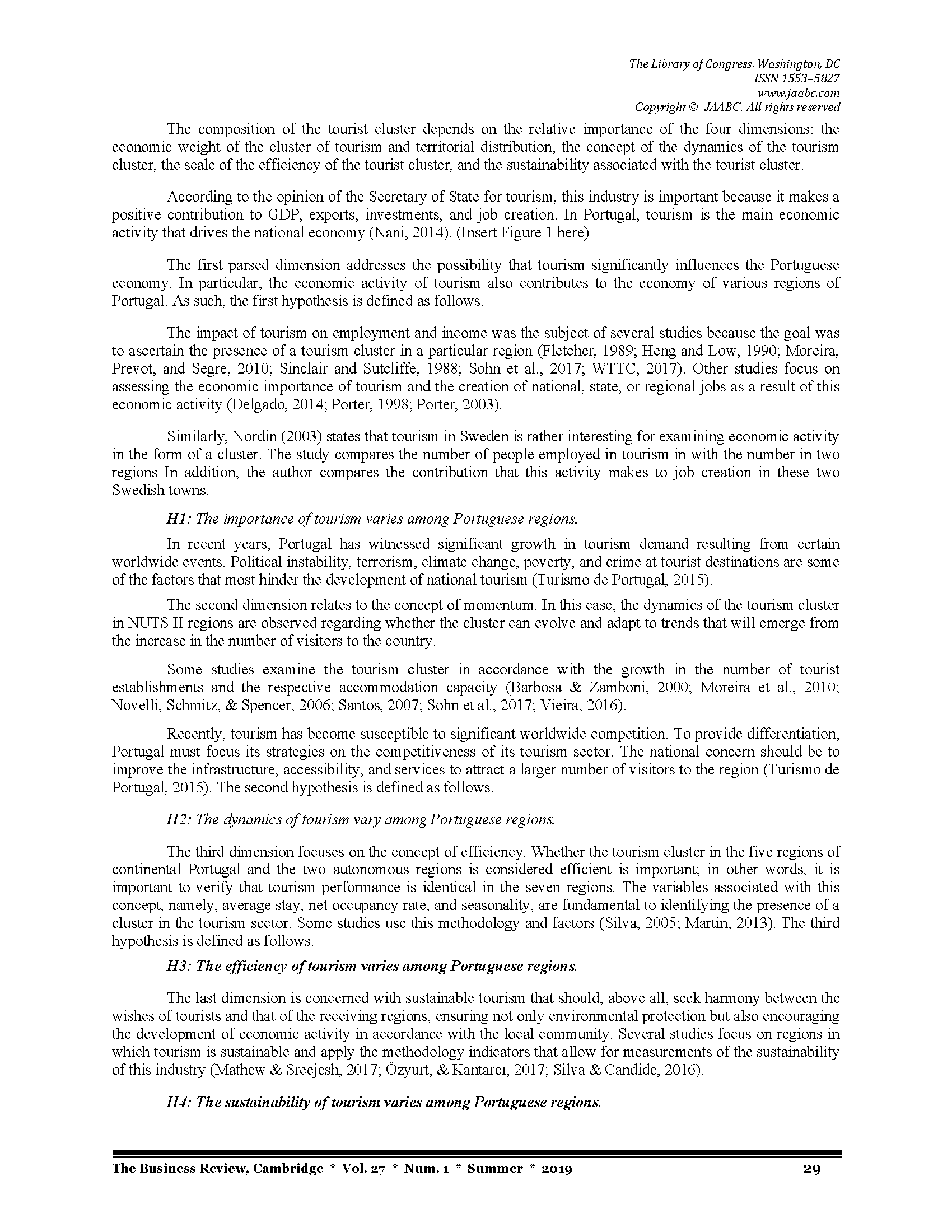 The Library of Congress, Washington, DC
ISSN 1553-5827
www.jaabc.com
Copyright © JAABC. All rights reserved

The composition of the tourist cluster depends on the relative importance of the four dimensions: the economic weight of the cluster of tourism and territorial distribution, the concept of the dynamics of the tourism cluster, the scale of the efficiency of the tourist cluster, and the sustainability associated with the tourist cluster.

According to the opinion of the Secretary of State for tourism, this industry is important because it makes a positive contribution to GDP, exports, investments, and job creation. In Portugal, tourism is the main economic activity that drives the national economy (Nani, 2014). (Insert Figure 1 here)

The first parsed dimension addresses the possibility that tourism significantly influences the Portuguese economy. In particular, the economic activity of tourism also contributes to the economy of various regions of Portugal. As such, the first hypothesis is defined as follows.

The impact of tourism on employment and income was the subject of several studies because the goal was to ascertain the presence of a tourism cluster in a particular region (Fletcher, 1989; Heng and Low, 1990; Moreira, Prevot, and Segre, 2010; Sinclair and Sutcliffe, 1988; Sohn et al., 2017; WTTC, 2017). Other studies focus on assessing the economic importance of tourism and the creation of national, state, or regional jobs as a result of this economic activity (Delgado, 2014; Porter, 1998; Porter, 2003).

Similarly, Nordin (2003) states that tourism in Sweden is rather interesting for examining economic activity in the form of a cluster. The study compares the number of people employed in tourism in with the number in two regions In addition, the author compares the contribution that this activity makes to job creation in these two Swedish towns.

H1: The importance of tourism varies among Portuguese regions.

In recent years, Portugal has witnessed significant growth in tourism demand resulting from certain worldwide events. Political instability, terrorism, climate change, poverty, and crime at tourist destinations are some of the factors that most hinder the development of national tourism (Turismo de Portugal, 2015).

The second dimension relates to the concept of momentum. In this case, the dynamics of the tourism cluster in NUTS II regions are observed regarding whether the cluster can evolve and adapt to trends that will emerge from the increase in the number of visitors to the country.

Some studies examine the tourism cluster in accordance with the growth in the number of tourist establishments and the respective accommodation capacity (Barbosa & Zamboni, 2000; Moreira et al., 2010; Novelli, Schmitz, & Spencer, 2006; Santos, 2007; Sohn et al., 2017; Vieira, 2016).

Recently, tourism has become susceptible to significant worldwide competition. To provide differentiation, Portugal must focus its strategies on the competitiveness of its tourism sector. The national concern should be to improve the infrastructure, accessibility, and services to attract a larger number of visitors to the region (Turismo de Portugal, 2015). The second hypothesis is defined as follows.

H2: The dynamics of tourism vary among Portuguese regions.

The third dimension focuses on the concept of efficiency. Whether the tourism cluster in the five regions of continental Portugal and the two autonomous regions is considered efficient is important; in other words, it is important to verify that tourism performance is identical in the seven regions. The variables associated with this concept, namely, average stay, net occupancy rate, and seasonality, are fundamental to identifying the presence of a cluster in the tourism sector. Some studies use this methodology and factors (Silva, 2005; Martin, 2013). The third hypothesis is defined as follows.

H3: The efficiency of tourism varies among Portuguese regions.

The last dimension is concerned with sustainable tourism that should, above all, seek harmony between the wishes of tourists and that of the receiving regions, ensuring not only environmental protection but also encouraging the development of economic activity in accordance with the local community. Several studies focus on regions in which tourism is sustainable and apply the methodology indicators that allow for measurements of the sustainability of this industry (Mathew & Sreejesh, 2017; Özyurt, & Kantarcı, 2017; Silva & Candide, 2016).

H4: The sustainability of tourism varies among Portuguese regions.

The Business Review, Cambridge * Vol. 27 * Num. 1 * Summer * 2019 29